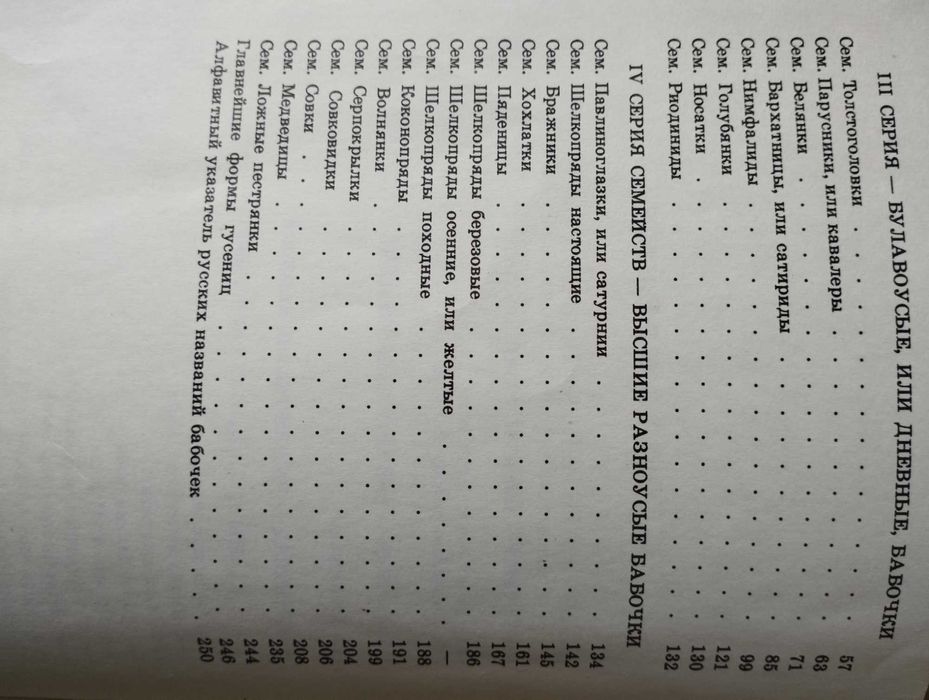 III СЕРИЯ — БУЛАВОУСЫЕ, ИЛИ ДНЕВНЫЕ, БАБОЧКИ

Сем. Толстоголовки 57
Сем. Парусники, или кавалеры 63
Сем. Белянки 71
Сем. Бархатницы, или сатириды 85
Сем. Нимфалиды 99
Сем. Голубянки 121
Сем. Носатки 130
Сем. Риодиниды 132

IV СЕРИЯ СЕМЕЙСТВ — ВЫСШИЕ РАЗНОУСЫЕ БАБОЧКИ

Сем. Павлиноглазки, или сатурнии 134
Сем. Шелкопряды настоящие 142
Сем. Бражники 145
Сем. Хохлатки 161
Сем. Пяденицы 167
Сем. Шелкопряды березовые 186
Сем. Шелкопряды осенние, или желтые —
Сем. Шелкопряды походные 188
Сем. Коконопряды 191
Сем. Волнянки 199
Сем. Серпокрылки 204
Сем. Совковидки 206
Сем. Совки 208
Сем. Медведицы 235
Сем. Ложные пестрянки 244
Главнейшие формы гусениц 246
Алфавитный указатель русских названий бабочек 250